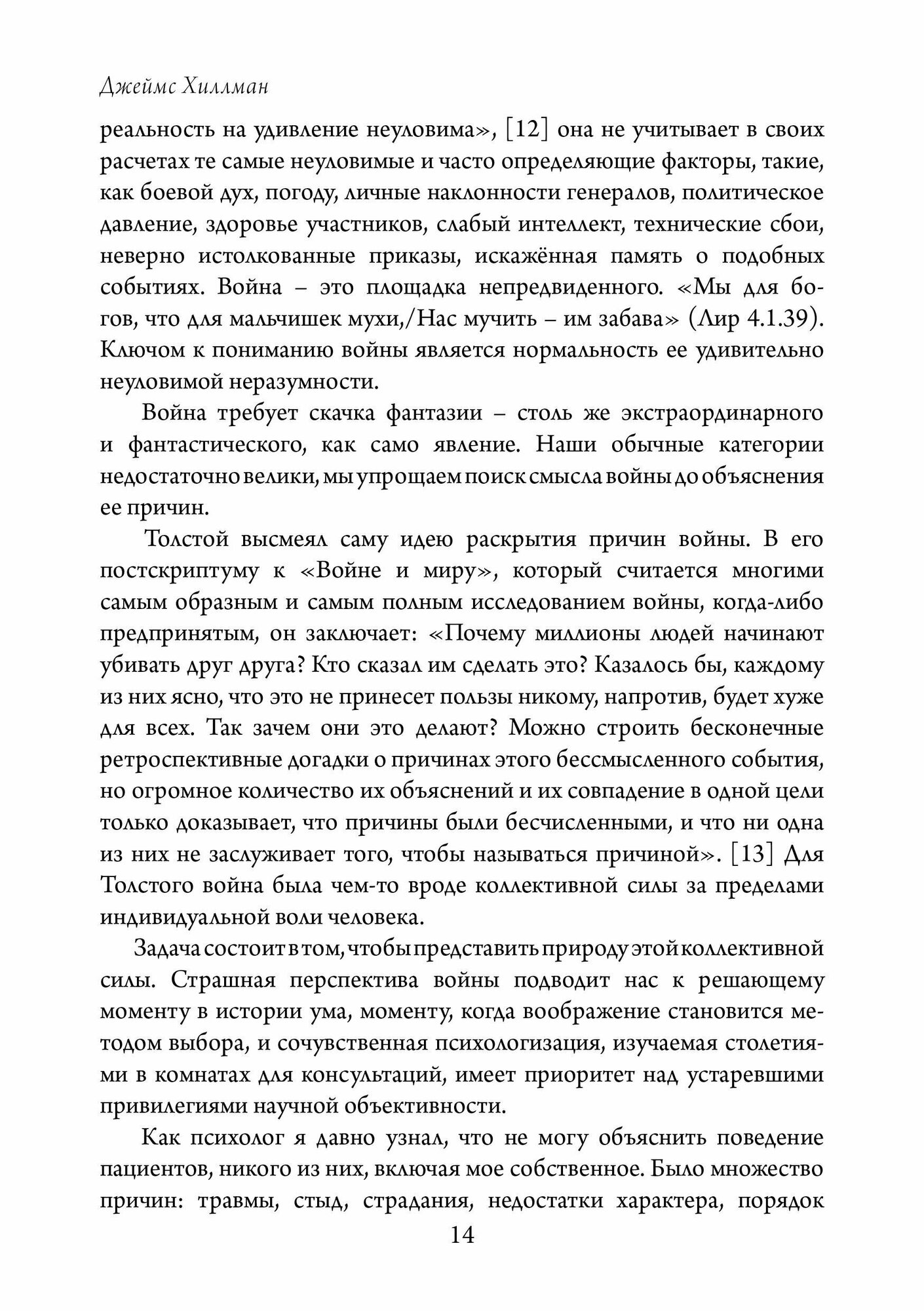 Джеймс Хиллман

реальность на удивление неуловима», [12] она не учитывает в своих расчетах те самые неуловимые и часто определяющие факторы, такие, как боевой дух, погоду, личные наклонности генералов, политическое давление, здоровье участников, слабый интеллект, технические сбои, неверно истолкованные приказы, искажённая память о подобных событиях. Война – это площадка непредвиденного. «Мы для богов, что для мальчишек мухи,/Нас мучить – им забава» (Лир 4.1.39). Ключом к пониманию войны является нормальность ее удивительно неуловимой неразумности.

Война требует скачка фантазии – столь же экстраординарного и фантастического, как само явление. Наши обычные категории недостаточно велики, мы упрощаем поиск смысла войны до объяснения ее причин.

Толстой высмеял саму идею раскрытия причин войны. В его постскриптуму к «Войне и миру», который считается многими самым образным и самым полным исследованием войны, когда-либо предпринятым, он заключает: «Почему миллионы людей начинают убивать друг друга? Кто сказал им сделать это? Казалось бы, каждому из них ясно, что это не принесет пользы никому, напротив, будет хуже для всех. Так зачем они это делают? Можно строить бесконечные ретроспективные догадки о причинах этого бессмысленного события, но огромное количество их объяснений и их совпадение в одной цели только доказывает, что причины были бесчисленными, и что ни одна из них не заслуживает того, чтобы называться причиной». [13] Для Толстого война была чем-то вроде коллективной силы за пределами индивидуальной воли человека.

Задача состоит в том, чтобы представить природу этой коллективной силы. Страшная перспектива войны подводит нас к решающему моменту в истории ума, моменту, когда воображение становится методом выбора, и сочувственная психологизация, изучаемая столетиями в комнатах для консультаций, имеет приоритет над устаревшими привилегиями научной объективности.

Как психолог я давно узнал, что не могу объяснить поведение пациентов, никого из них, включая мое собственное. Было множество причин: травмы, стыд, страдания, недостатки характера, порядок

14